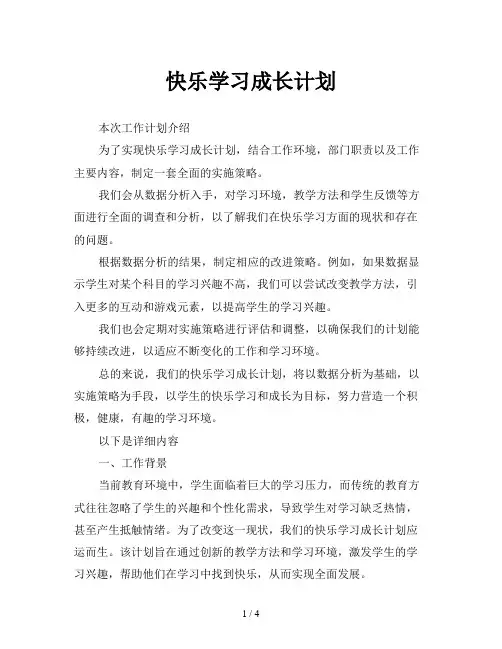 快乐学习成长计划

本次工作计划介绍

为了实现快乐学习成长计划，结合工作环境，部门职责以及工作主要内容，制定一套全面的实施策略。

我们会从数据分析入手，对学习环境，教学方法和学生反馈等方面进行全面的调查和分析，以了解我们在快乐学习方面的现状和存在的问题。

根据数据分析的结果，制定相应的改进策略。例如，如果数据显示学生对某个科目的学习兴趣不高，我们可以尝试改变教学方法，引入更多的互动和游戏元素，以提高学生的学习兴趣。

我们也会定期对实施策略进行评估和调整，以确保我们的计划能够持续改进，以适应不断变化的工作和学习环境。

总的来说，我们的快乐学习成长计划，将以数据分析为基础，以实施策略为手段，以学生的快乐学习和成长为目标，努力营造一个积极，健康，有趣的学习环境。

以下是详细内容

一、工作背景

当前教育环境中，学生面临着巨大的学习压力，而传统的教育方式往往忽略了学生的兴趣和个性化需求，导致学生对学习缺乏热情，甚至产生抵触情绪。为了改变这一现状，我们的快乐学习成长计划应运而生。该计划旨在通过创新的教学方法和学习环境，激发学生的学习兴趣，帮助他们在学习中找到快乐，从而实现全面发展。

1 / 4